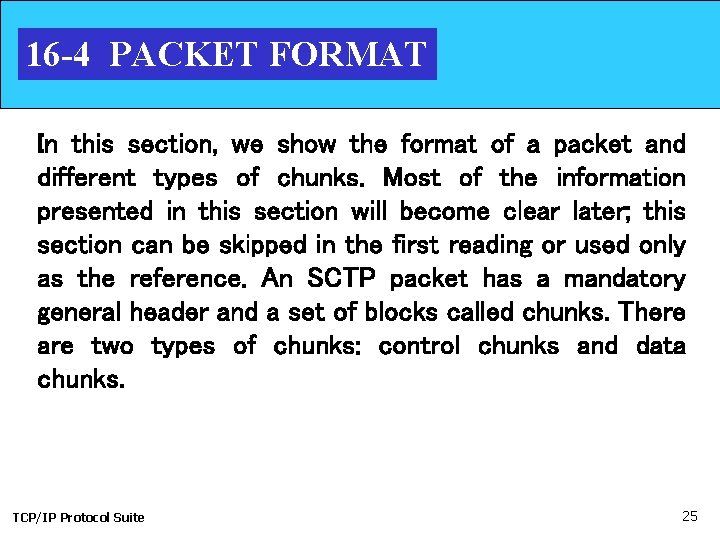 16-4 PACKET FORMAT

In this section, we show the format of a packet and different types of chunks. Most of the information presented in this section will become clear later; this section can be skipped in the first reading or used only as the reference. An SCTP packet has a mandatory general header and a set of blocks called chunks. There are two types of chunks: control chunks and data chunks.

TCP/IP Protocol Suite

25